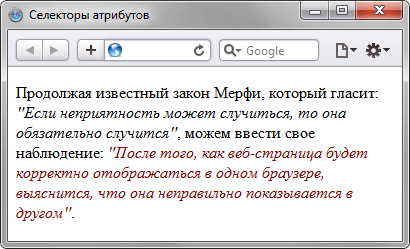 Селекторы атрибутов

Google

Продолжая известный закон Мерфи, который гласит: "Если неприятность может случиться, то она обязательно случится", можем ввести свое наблюдение: "После того, как веб-страница будет корректно отображаться в одном браузере, выяснится, что она неправильно показывается в другом".